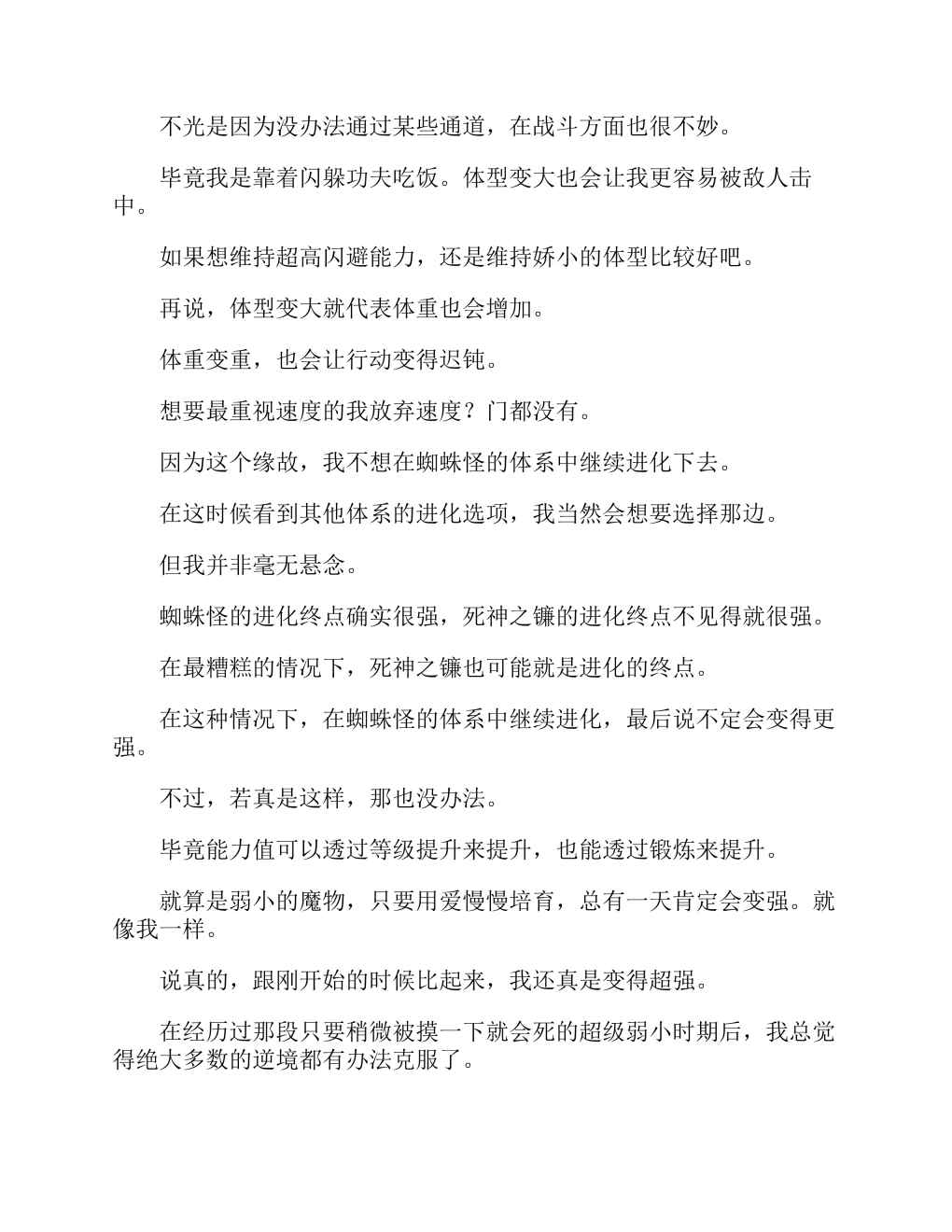 不光是因为没办法通过某些通道，在战斗方面也很不妙。

毕竟我是靠着闪躲功夫吃饭。体型变大也会让我更容易被敌人击中。

如果想维持超高闪避能力，还是维持娇小的体型比较好吧。

再说，体型变大就代表体重也会增加。

体重变重，也会让行动变得迟钝。

想要最重视速度的我放弃速度？门都没有。

因为这个缘故，我不想在蜘蛛怪的体系中继续进化下去。

在这时候看到其他体系的进化选项，我当然会想要选择那边。

但我并非毫无悬念。

蜘蛛怪的进化终点确实很强，死神之镰的进化终点不见得就很强。

在最糟糕的情况下，死神之镰也可能就是进化的终点。

在这种情况下，在蜘蛛怪的体系中继续进化，最后说不定会变得更强。

不过，若真是这样，那也没办法。

毕竟能力值可以透过等级提升来提升，也能透过锻炼来提升。

就算是弱小的魔物，只要用爱慢慢培育，总有一天肯定会变强。就像我一样。

说真的，跟刚开始的时候比起来，我还真是变得超强。

在经历过那段只要稍微被摸一下就会死的超级弱小时期后，我总觉得绝大多数的逆境都有办法克服了。